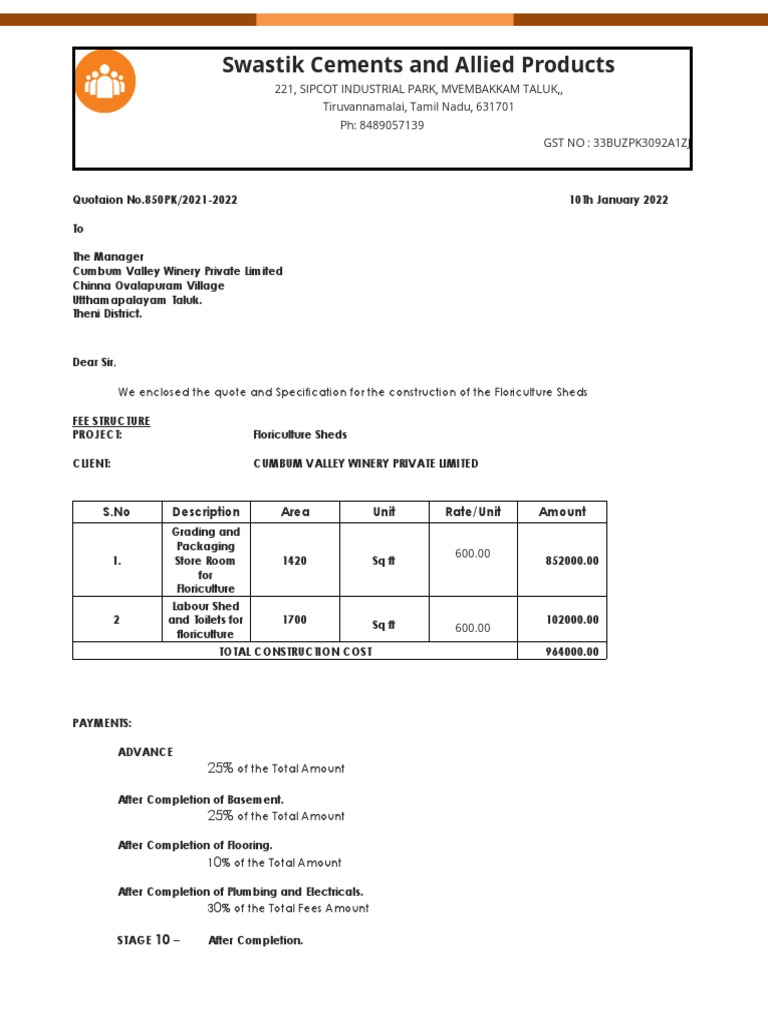 Swastik Cements and Allied Products

221, SIPCOT INDUSTRIAL PARK, MVEMBAKKAM TALUK,,
Tiruvannamalai, Tamil Nadu, 631701
Ph: 8489057139

GST NO : 33BUZPK3092A1ZJ

Quotaion No.850PK/2021-2022

10th January 2022

To

The Manager
Cumbum Valley Winery Private Limited
Chinna Ovalapuram Village
Utthamapalayam Taluk.
Theni District.

Dear Sir,

We enclosed the quote and Specification for the construction of the Floriculture Sheds

FEE STRUCTURE
PROJECT: Floriculture Sheds

CLIENT: CUMBUM VALLEY WINERY PRIVATE LIMITED

| S.No | Description | Area | Unit | Rate/Unit | Amount |
|---|---|---|---|---|---|
| 1. | Grading and Packaging Store Room for Floriculture | 1420 | Sq ft | 600.00 | 852000.00 |
| 2 | Labour Shed and Toilets for floriculture | 1700 | Sq ft | 600.00 | 102000.00 |
| TOTAL CONSTRUCTION COST | | | | | 964000.00 |

PAYMENTS:

ADVANCE
25% of the Total Amount

After Completion of Basement.
25% of the Total Amount

After Completion of Flooring.
10% of the Total Amount

After Completion of Plumbing and Electricals.
30% of the Total Fees Amount

STAGE 10 – After Completion.